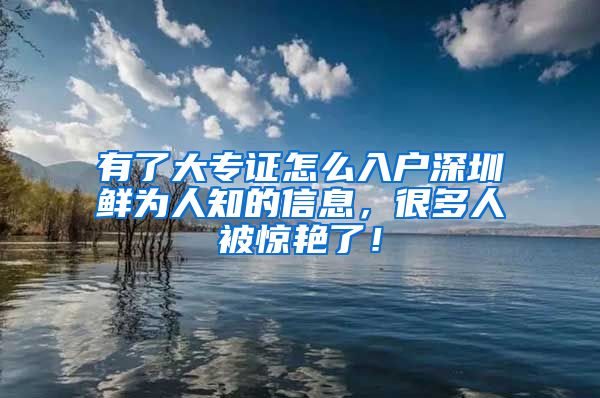 有了大专证怎么入户深圳鲜为人知的信息，很多人被惊艳了！